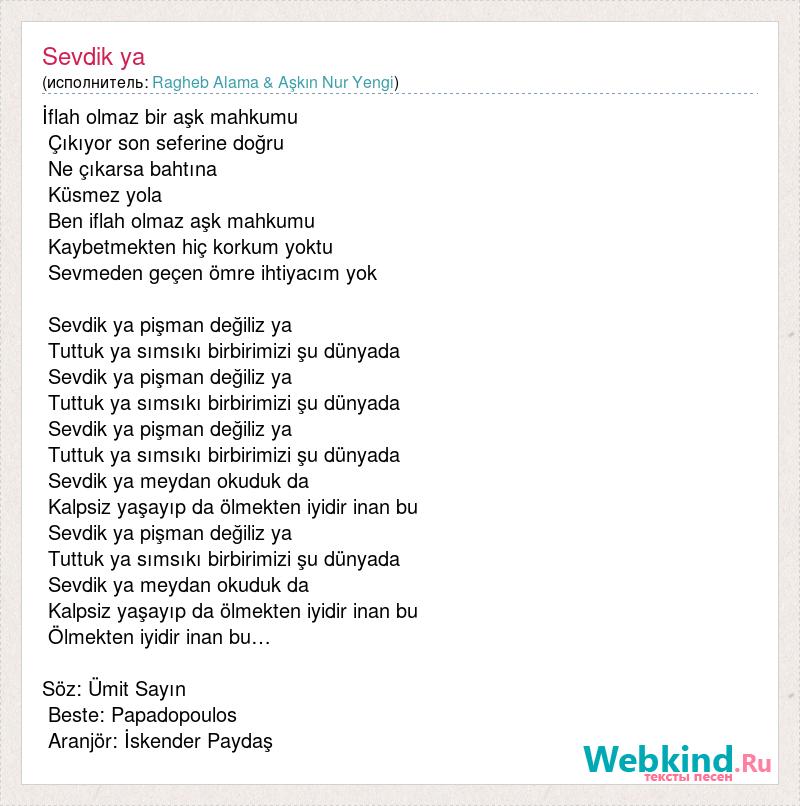 Sevdik ya
(исполнитель: Ragheb Alama & Aşkın Nur Yengi)

İflah olmaz bir aşk mahkumu
Çıkıyor son seferine doğru
Ne çıkarsa bahtına
Küsmez yola
Ben iflah olmaz aşk mahkumu
Kaybetmekten hiç korkum yoktu
Sevmeden geçen ömre ihtiyacım yok

Sevdik ya pişman değiliz ya
Tuttuk ya sımsıkı birbirimizi şu dünyada
Sevdik ya pişman değiliz ya
Tuttuk ya sımsıkı birbirimizi şu dünyada
Sevdik ya pişman değiliz ya
Tuttuk ya sımsıkı birbirimizi şu dünyada
Sevdik ya meydan okuduk da
Kalpsiz yaşayıp da ölmekten iyidir inan bu
Sevdik ya pişman değiliz ya
Tuttuk ya sımsıkı birbirimizi şu dünyada
Sevdik ya meydan okuduk da
Kalpsiz yaşayıp da ölmekten iyidir inan bu
Ölmekten iyidir inan bu…

Söz: Ümit Sayın
Beste: Papadopoulos
Aranjör: İskender Paydaş

Webkind.Ru
тексты песен